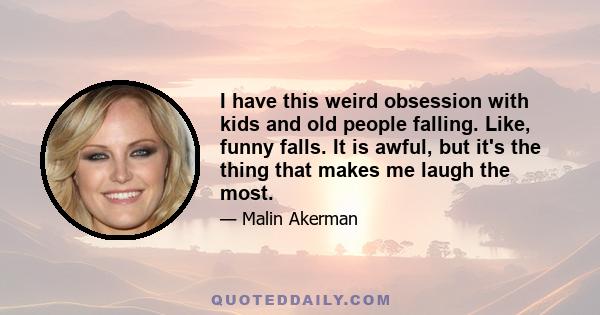 I have this weird obsession with kids and old people falling. Like, funny falls. It is awful, but it's the thing that makes me laugh the most.

— Malin Akerman

QUOTEDDAILY.COM